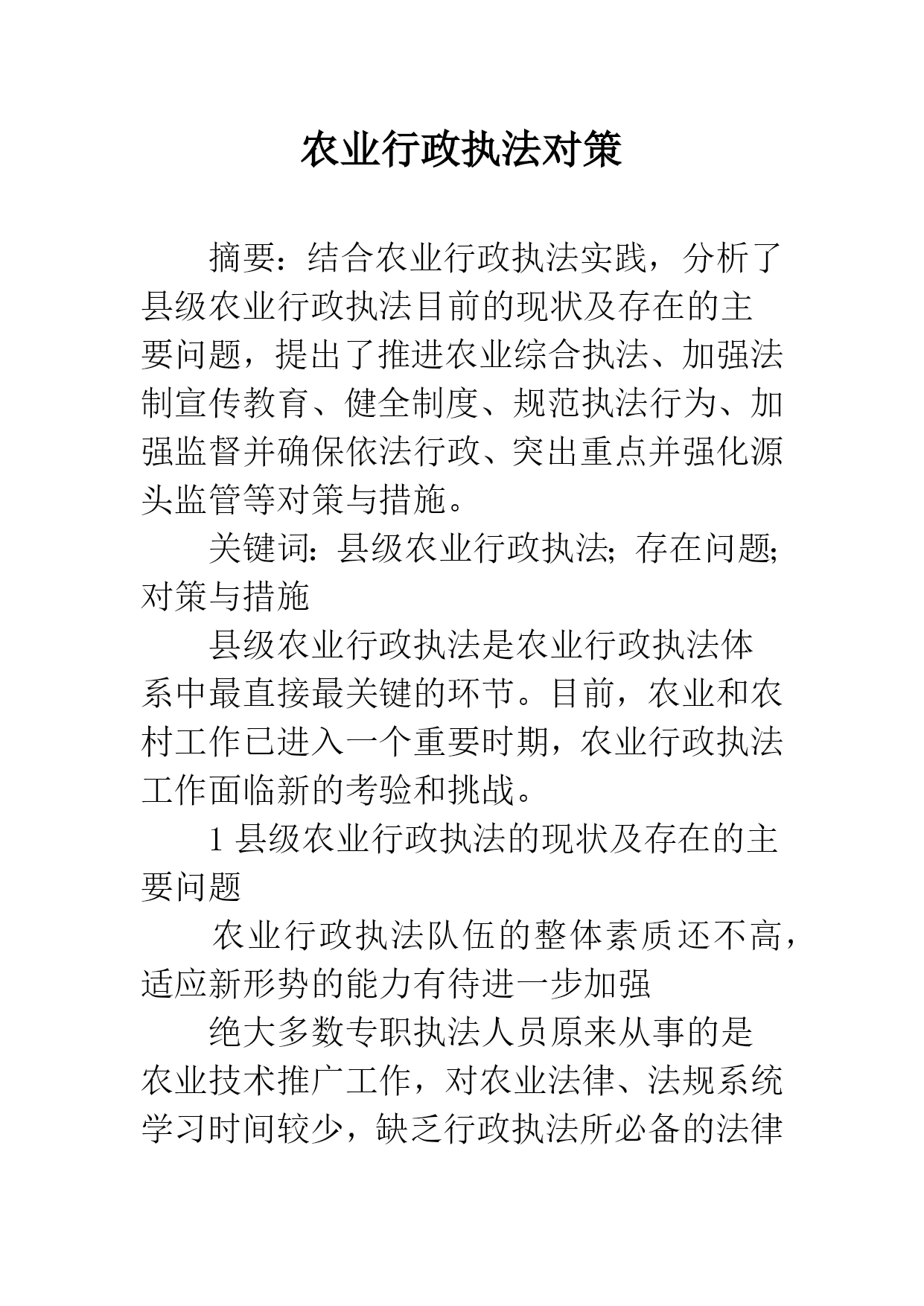 农业行政执法对策

摘要：结合农业行政执法实践，分析了县级农业行政执法目前的现状及存在的主要问题，提出了推进农业综合执法、加强法制宣传教育、健全制度、规范执法行为、加强监督并确保依法行政、突出重点并强化源头监管等对策与措施。

关键词：县级农业行政执法；存在问题；对策与措施

县级农业行政执法是农业行政执法体系中最直接最关键的环节。目前，农业和农村工作已进入一个重要时期，农业行政执法工作面临新的考验和挑战。

1 县级农业行政执法的现状及存在的主要问题

农业行政执法队伍的整体素质还不高，适应新形势的能力有待进一步加强

绝大多数专职执法人员原来从事的是农业技术推广工作，对农业法律、法规系统学习时间较少，缺乏行政执法所必备的法律